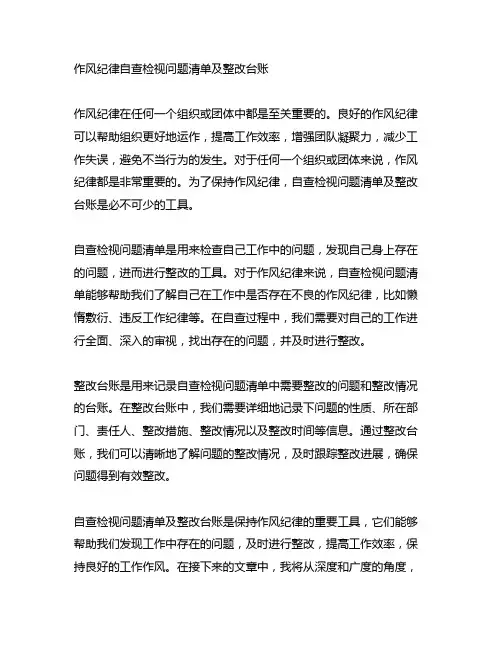 作风纪律自查检视问题清单及整改台账

作风纪律在任何一个组织或团体中都是至关重要的。良好的作风纪律可以帮助组织更好地运作，提高工作效率，增强团队凝聚力，减少工作失误，避免不当行为的发生。对于任何一个组织或团体来说，作风纪律都是非常重要的。为了保持作风纪律，自查检视问题清单及整改台账是必不可少的工具。

自查检视问题清单是用来检查自己工作中的问题，发现自己身上存在的问题，进而进行整改的工具。对于作风纪律来说，自查检视问题清单能够帮助我们了解自己在工作中是否存在不良的作风纪律，比如懒惰敷衍、违反工作纪律等。在自查过程中，我们需要对自己的工作进行全面、深入的审视，找出存在的问题，并及时进行整改。

整改台账是用来记录自查检视问题清单中需要整改的问题和整改情况的台账。在整改台账中，我们需要详细地记录下问题的性质、所在部门、责任人、整改措施、整改情况以及整改时间等信息。通过整改台账，我们可以清晰地了解问题的整改情况，及时跟踪整改进展，确保问题得到有效整改。

自查检视问题清单及整改台账是保持作风纪律的重要工具，它们能够帮助我们发现工作中存在的问题，及时进行整改，提高工作效率，保持良好的工作作风。在接下来的文章中，我将从深度和广度的角度，